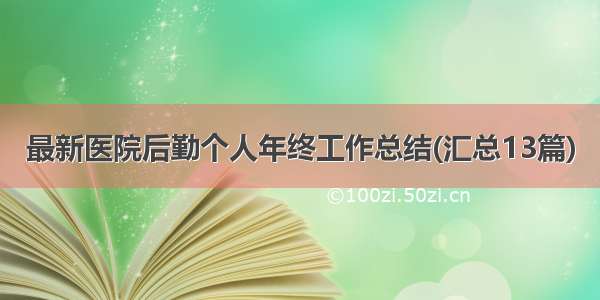 最新医院后勤个人年终工作总结(汇总13篇)

©100zi.50zi.cn